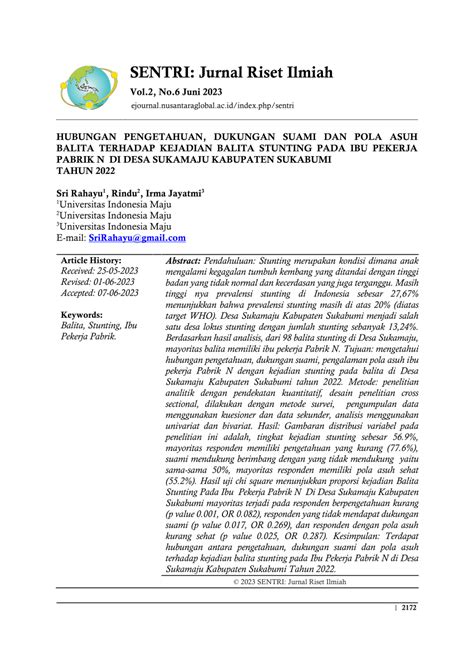 SENTRI: Jurnal Riset Ilmiah
Vol.2, No.6 Juni 2023
ejournal.nusantaraglobal.ac.id/index.php/sentri

HUBUNGAN PENGETAHUAN, DUKUNGAN SUAMI DAN POLA ASUH BALITA TERHADAP KEJADIAN BALITA STUNTING PADA IBU PEKERJA PABRIK N DI DESA SUKAMAJU KABUPATEN SUKABUMI TAHUN 2022

Sri Rahayu$^1$, Rindu$^2$, Irma Jayatmi$^3$
$^1$Universitas Indonesia Maju
$^2$Universitas Indonesia Maju
$^3$Universitas Indonesia Maju
E-mail: SriRahayu@gmail.com

Article History:
Received: 25-05-2023
Revised: 01-06-2023
Accepted: 07-06-2023

Keywords:
Balita, Stunting, Ibu Pekerja Pabrik.

Abstract: Pendahuluan: Stunting merupakan kondisi dimana anak mengalami kegagalan tumbuh kembang yang ditandai dengan tinggi badan yang tidak normal dan kecerdasan yang juga terganggu. Masih tinggi nya prevalensi stunting di Indonesia sebesar 27,67% menunjukkan bahwa prevalensi stunting masih di atas 20% (diatas target WHO). Desa Sukamaju Kabupaten Sukabumi menjadi salah satu desa lokus stunting dengan jumlah stunting sebanyak 13,24%. Berdasarkan hasil analisis, dari 98 balita stunting di Desa Sukamaju, mayoritas balita memiliki ibu pekerja Pabrik N. Tujuan: mengetahui hubungan pengetahuan, dukungan suami, pengalaman pola asuh ibu pekerja Pabrik N dengan kejadian stunting pada balita di Desa Sukamaju Kabupaten Sukabumi tahun 2022. Metode: penelitian analitik dengan pendekatan kuantitatif, desain penelitian cross sectional, dilakukan dengan metode survei, pengumpulan data menggunakan kuesioner dan data sekunder, analisis menggunakan univariat dan bivariat. Hasil: Gambaran distribusi variabel pada penelitian ini adalah, tingkat kejadian stunting sebesar 56.9%, mayoritas responden memiliki pengetahuan yang kurang (77.6%), suami mendukung berimbang dengan yang tidak mendukung yaitu sama-sama 50%, mayoritas responden memiliki pola asuh sehat (55.2%). Hasil uji chi square menunjukkan proporsi kejadian Balita Stunting Pada Ibu Pekerja Pabrik N Di Desa Sukamaju Kabupaten Sukabumi mayoritas terjadi pada responden berpengetahuan kurang (p value 0.001, OR 0.082), responden yang tidak mendapat dukungan suami (p value 0.017, OR 0.269), dan responden dengan pola asuh kurang sehat (p value 0.025, OR 0.287). Kesimpulan: Terdapat hubungan antara pengetahuan, dukungan suami dan pola asuh terhadap kejadian balita stunting pada Ibu Pekerja Pabrik N di Desa Sukamaju Kabupaten Sukabumi Tahun 2022.

© 2023 SENTRI: Jurnal Riset Ilmiah

| 2172